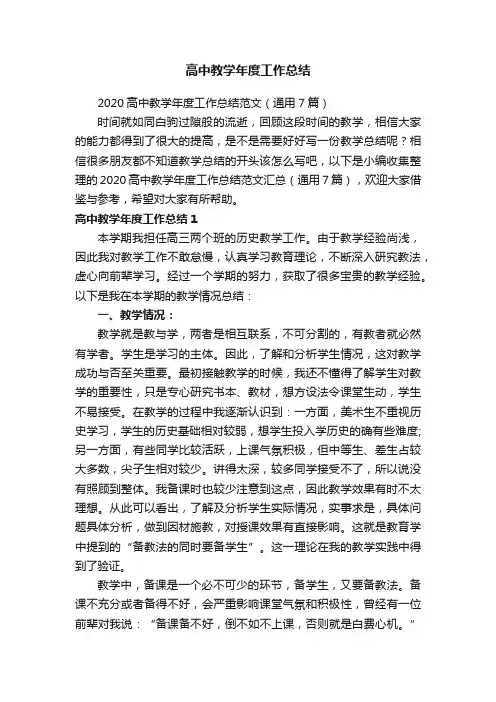 高中教学年度工作总结

2020高中教学年度工作总结范文（通用7篇）

时间就如同白驹过隙般的流逝，回顾这段时间的教学，相信大家的能力都得到了很大的提高，是不是需要好好写一份教学总结呢？相信很多朋友都不知道教学总结的开头该怎么写吧，以下是小编收集整理的2020高中教学年度工作总结范文汇总（通用7篇），欢迎大家借鉴与参考，希望对大家有所帮助。

高中教学年度工作总结1

本学期我担任高三两个班的历史教学工作。由于教学经验尚浅，因此我对教学工作不敢怠慢，认真学习教育理论，不断深入研究教法，虚心向前辈学习。经过一个学期的努力，获取了很多宝贵的教学经验。以下是我在本学期的教学情况总结：

一、教学情况：

教学就是教与学，两者是相互联系，不可分割的，有教者就必然有学者。学生是学习的主体。因此，了解和分析学生情况，这对教学成功与否至关重要。最初接触教学的时候，我还不懂得了解学生对教学的重要性，只是专心研究书本、教材，想方设法令课堂生动，学生不易接受。在教学的过程中我逐渐认识到：一方面，美术生不重视历史学习，学生的历史基础相对较弱，想学生投入学历史的确有些难度；另一方面，有些同学比较活跃，上课气氛积极，但中等生、差生占较大多数，尖子生相对较少。讲得太深，较多同学接受不了，所以说没有照顾到整体。我备课时也较少注意到这点，因此教学效果有时不太理想。从此可以看出，了解及分析学生实际情况，实事求是，具体问题具体分析，做到因材施教，对授课效果有直接影响。这就是教育学中提到的“备教法的同时要备学生”。这一理论在我的教学实践中得到了验证。

教学中，备课是一个必不可少的环节，备学生，又要备教法。备课不充分或者备得不好，会严重影响课堂气氛和积极性，曾经有一位前辈对我说：“备课备不好，倒不如不上课，否则就是白费心机。”